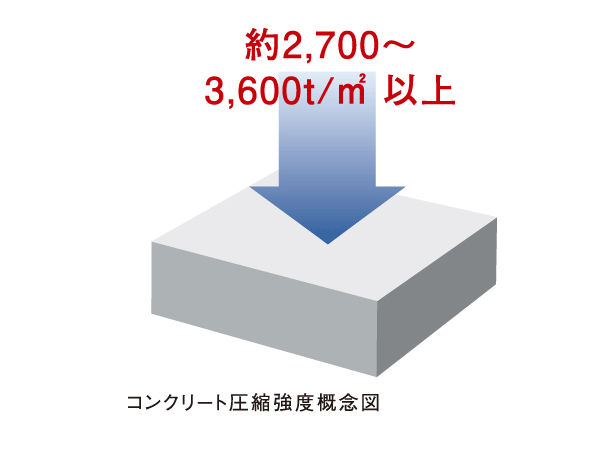 約2,700～
3,600t/㎡ 以上

コンクリート圧縮強度概念図